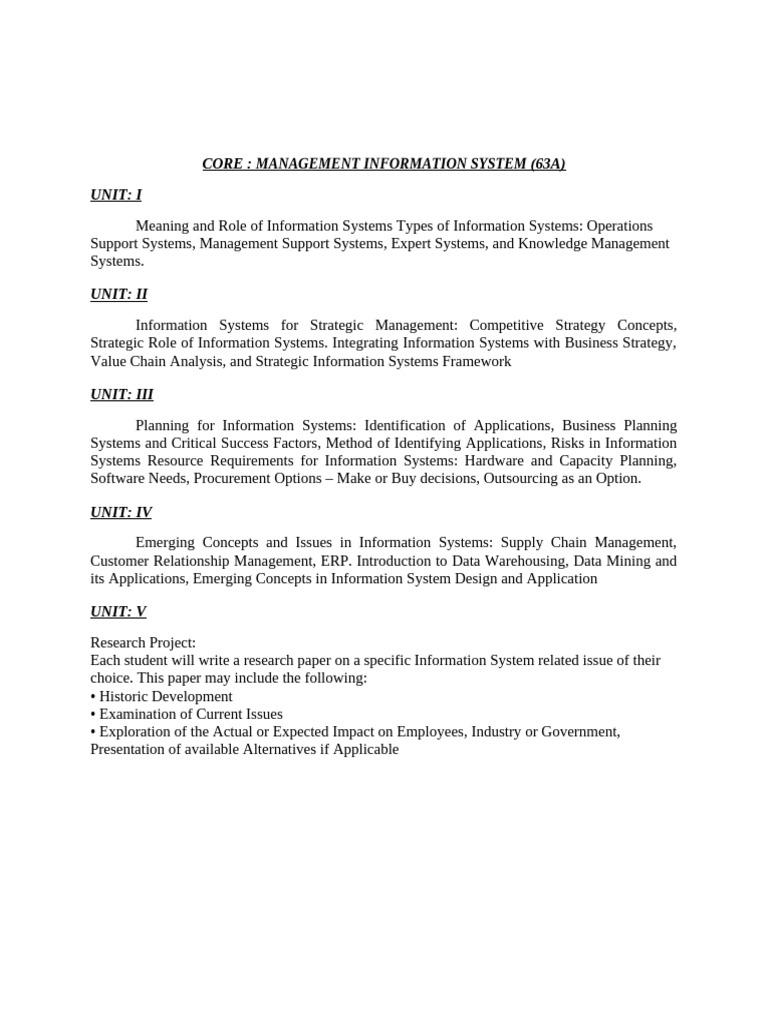 CORE : MANAGEMENT INFORMATION SYSTEM (63A)

UNIT: I

Meaning and Role of Information Systems Types of Information Systems: Operations Support Systems, Management Support Systems, Expert Systems, and Knowledge Management Systems.

UNIT: II

Information Systems for Strategic Management: Competitive Strategy Concepts, Strategic Role of Information Systems. Integrating Information Systems with Business Strategy, Value Chain Analysis, and Strategic Information Systems Framework

UNIT: III

Planning for Information Systems: Identification of Applications, Business Planning Systems and Critical Success Factors, Method of Identifying Applications, Risks in Information Systems Resource Requirements for Information Systems: Hardware and Capacity Planning, Software Needs, Procurement Options – Make or Buy decisions, Outsourcing as an Option.

UNIT: IV

Emerging Concepts and Issues in Information Systems: Supply Chain Management, Customer Relationship Management, ERP. Introduction to Data Warehousing, Data Mining and its Applications, Emerging Concepts in Information System Design and Application

UNIT: V

Research Project:
Each student will write a research paper on a specific Information System related issue of their choice. This paper may include the following:
• Historic Development
• Examination of Current Issues
• Exploration of the Actual or Expected Impact on Employees, Industry or Government, Presentation of available Alternatives if Applicable